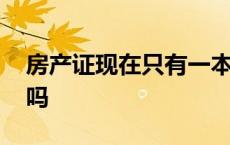 房产证现在只有一本吗